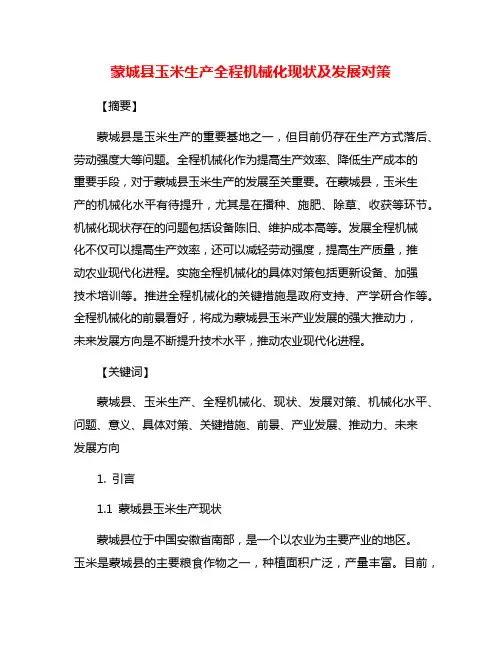 蒙城县玉米生产全程机械化现状及发展对策

【摘要】

蒙城县是玉米生产的重要基地之一，但目前仍存在生产方式落后、劳动强度大等问题。全程机械化作为提高生产效率、降低生产成本的重要手段，对于蒙城县玉米生产的发展至关重要。在蒙城县，玉米生产的机械化水平有待提升，尤其是在播种、施肥、除草、收获等环节。机械化现状存在的问题包括设备陈旧、维护成本高等。发展全程机械化不仅可以提高生产效率，还可以减轻劳动强度，提高生产质量，推动农业现代化进程。实施全程机械化的具体对策包括更新设备、加强技术培训等。推进全程机械化的关键措施是政府支持、产学研合作等。全程机械化的前景看好，将成为蒙城县玉米产业发展的强大推动力，未来发展方向是不断提升技术水平，推动农业现代化进程。

【关键词】

蒙城县、玉米生产、全程机械化、现状、发展对策、机械化水平、问题、意义、具体对策、关键措施、前景、产业发展、推动力、未来发展方向

1. 引言

1.1 蒙城县玉米生产现状

蒙城县位于中国安徽省南部，是一个以农业为主要产业的地区。玉米是蒙城县的主要粮食作物之一，种植面积广泛，产量丰富。目前，